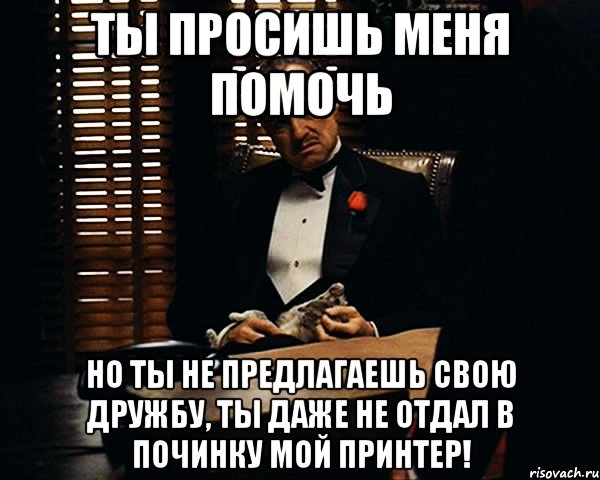 ТЫ ПРОСИШЬ МЕНЯ ПОМОЧЬ

НО ТЫ НЕ ПРЕДЛАГАЕШЬ СВОЮ ДРУЖБУ, ТЫ ДАЖЕ НЕ ОТДАЛ В ПОЧИНКУ МОЙ ПРИНТЕР!

risovach.ru